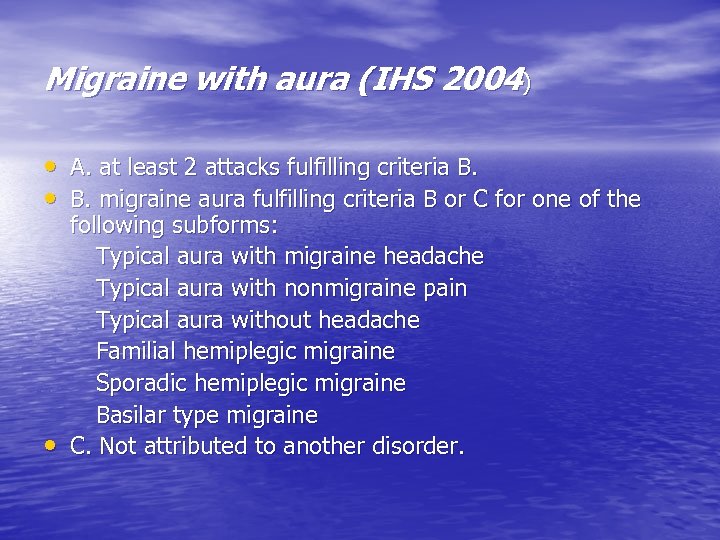 Migraine with aura (IHS 2004)

• A. at least 2 attacks fulfilling criteria B.
• B. migraine aura fulfilling criteria B or C for one of the following subforms:
Typical aura with migraine headache
Typical aura with nonmigraine pain
Typical aura without headache
Familial hemiplegic migraine
Sporadic hemiplegic migraine
Basilar type migraine
• C. Not attributed to another disorder.